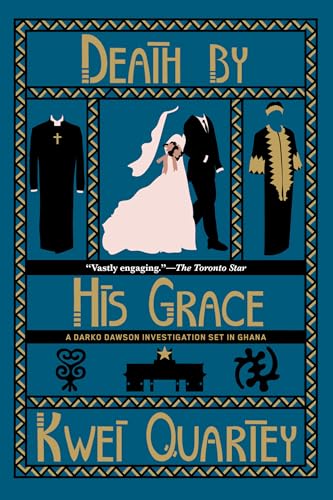 DEATH BY

"Vastly engaging."—The Toronto Star

HIS GRACE

A DARKO DAWSON INVESTIGATION SET IN GHANA

KWEI QUARTEY